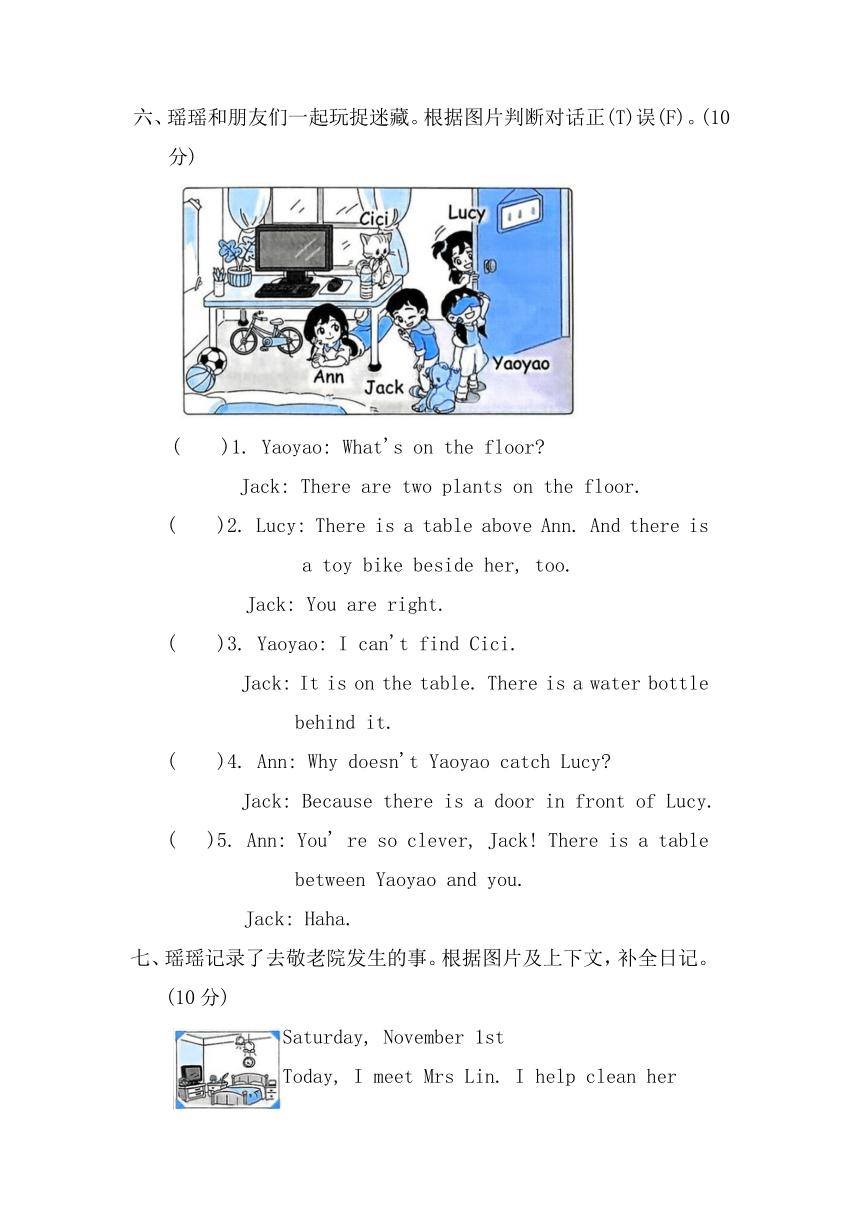 六、瑶瑶和朋友们一起玩捉迷藏。根据图片判断对话正(T)误(F)。(10分)

Cici
Lucy
Ann
Jack
Yaoyao

(    )1. Yaoyao: What's on the floor?
Jack: There are two plants on the floor.

(    )2. Lucy: There is a table above Ann. And there is a toy bike beside her, too.
Jack: You are right.

(    )3. Yaoyao: I can't find Cici.
Jack: It is on the table. There is a water bottle behind it.

(    )4. Ann: Why doesn't Yaoyao catch Lucy?
Jack: Because there is a door in front of Lucy.

(    )5. Ann: You' re so clever, Jack! There is a table between Yaoyao and you.
Jack: Haha.

七、瑶瑶记录了去敬老院发生的事。根据图片及上下文，补全日记。(10分)

Saturday, November 1st
Today, I meet Mrs Lin. I help clean her